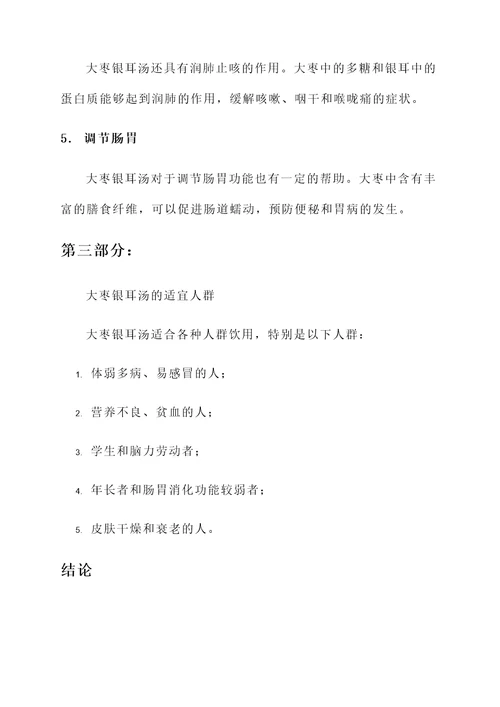 大枣银耳汤还具有润肺止咳的作用。大枣中的多糖和银耳中的蛋白质能够起到润肺的作用，缓解咳嗽、咽干和喉咙痛的症状。

5. 调节肠胃

大枣银耳汤对于调节肠胃功能也有一定的帮助。大枣中含有丰富的膳食纤维，可以促进肠道蠕动，预防便秘和胃病的发生。

第三部分：

大枣银耳汤的适宜人群

大枣银耳汤适合各种人群饮用，特别是以下人群：

1. 体弱多病、易感冒的人；

2. 营养不良、贫血的人；

3. 学生和脑力劳动者；

4. 年长者和肠胃消化功能较弱者；

5. 皮肤干燥和衰老的人。

结论